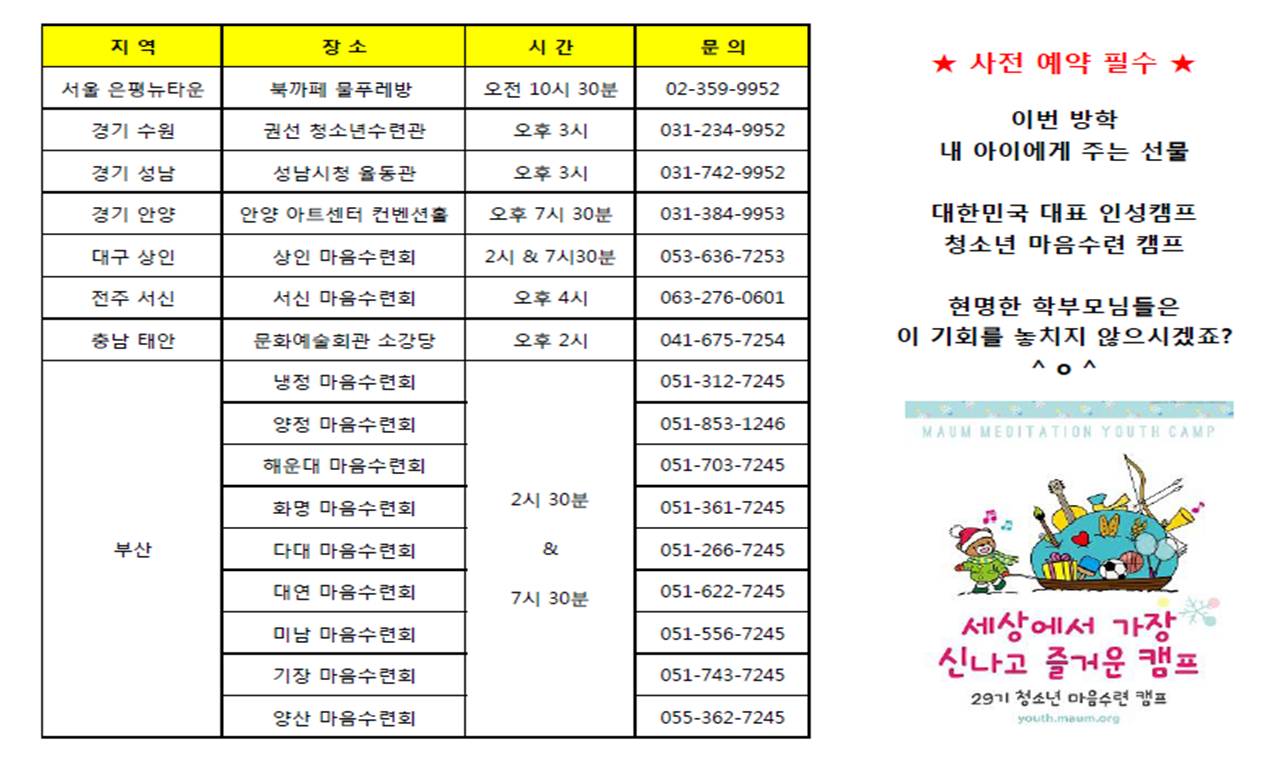 | 지 역 | 장 소 | 시 간 | 문 의 |
|---|---|---|---|
| 서울 은평뉴타운 | 북까페 물푸레방 | 오전 10시 30분 | 02-359-9952 |
| 경기 수원 | 권선 청소년수련관 | 오후 3시 | 031-234-9952 |
| 경기 성남 | 성남시청 율동관 | 오후 3시 | 031-742-9952 |
| 경기 안양 | 안양 아트센터 컨벤션홀 | 오후 7시 30분 | 031-384-9953 |
| 대구 상인 | 상인 마음수련회 | 2시 & 7시30분 | 053-636-7253 |
| 전주 서신 | 서신 마음수련회 | 오후 4시 | 063-276-0601 |
| 충남 태안 | 문화예술회관 소강당 | 오후 2시 | 041-675-7254 |
| 부산 | 냉정 마음수련회 | 2시 30분 & 7시 30분 | 051-312-7245 |
| | 양정 마음수련회 | | 051-853-1246 |
| | 해운대 마음수련회 | | 051-703-7245 |
| | 화명 마음수련회 | | 051-361-7245 |
| | 다대 마음수련회 | | 051-266-7245 |
| | 대연 마음수련회 | | 051-622-7245 |
| | 미남 마음수련회 | | 051-556-7245 |
| | 기장 마음수련회 | | 051-743-7245 |
| | 양산 마음수련회 | | 055-362-7245 |

★ 사전 예약 필수 ★

이번 방학
내 아이에게 주는 선물

대한민국 대표 인성캠프
청소년 마음수련 캠프

현명한 학부모님들은
이 기회를 놓치지 않으시겠죠?
^ o ^

MAUM MEDITATION YOUTH CAMP

세상에서 가장
신나고 즐거운 캠프

29기 청소년 마음수련 캠프
youth.maum.org